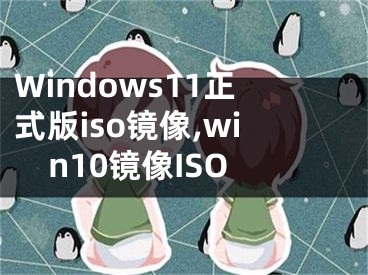 Windows11正式版iso镜像,win10镜像ISO